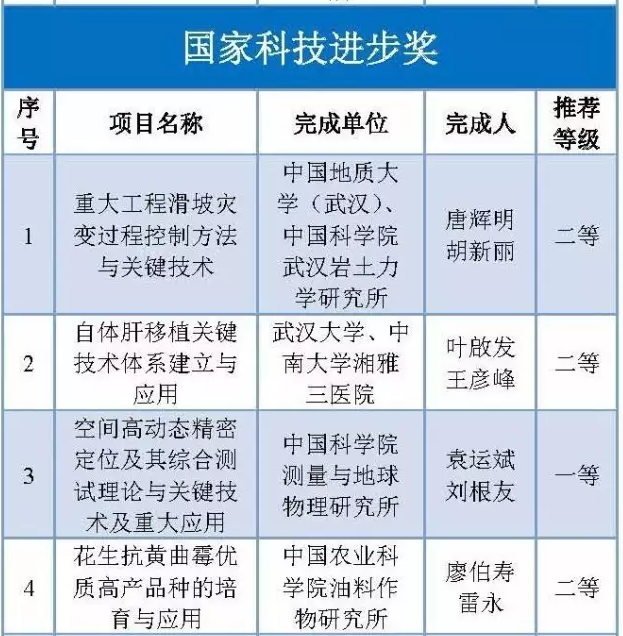 国家科技进步奖

| 序号 | 项目名称 | 完成单位 | 完成人 | 推荐等级 |
|---|---|---|---|---|
| 1 | 重大工程滑坡灾变过程控制方法与关键技术 | 中国地质大学（武汉）、中国科学院武汉岩土力学研究所 | 唐辉明 胡新丽 | 二等 |
| 2 | 自体肝移植关键技术体系建立与应用 | 武汉大学、中南大学湘雅三医院 | 叶啟发 王彦峰 | 二等 |
| 3 | 空间高动态精密定位及其综合测试理论与关键技术及重大应用 | 中国科学院测量与地球物理研究所 | 袁运斌 刘根友 | 一等 |
| 4 | 花生抗黄曲霉优质高产品种的培育与应用 | 中国农业科学院油料作物研究所 | 廖伯寿 雷永 | 二等 |